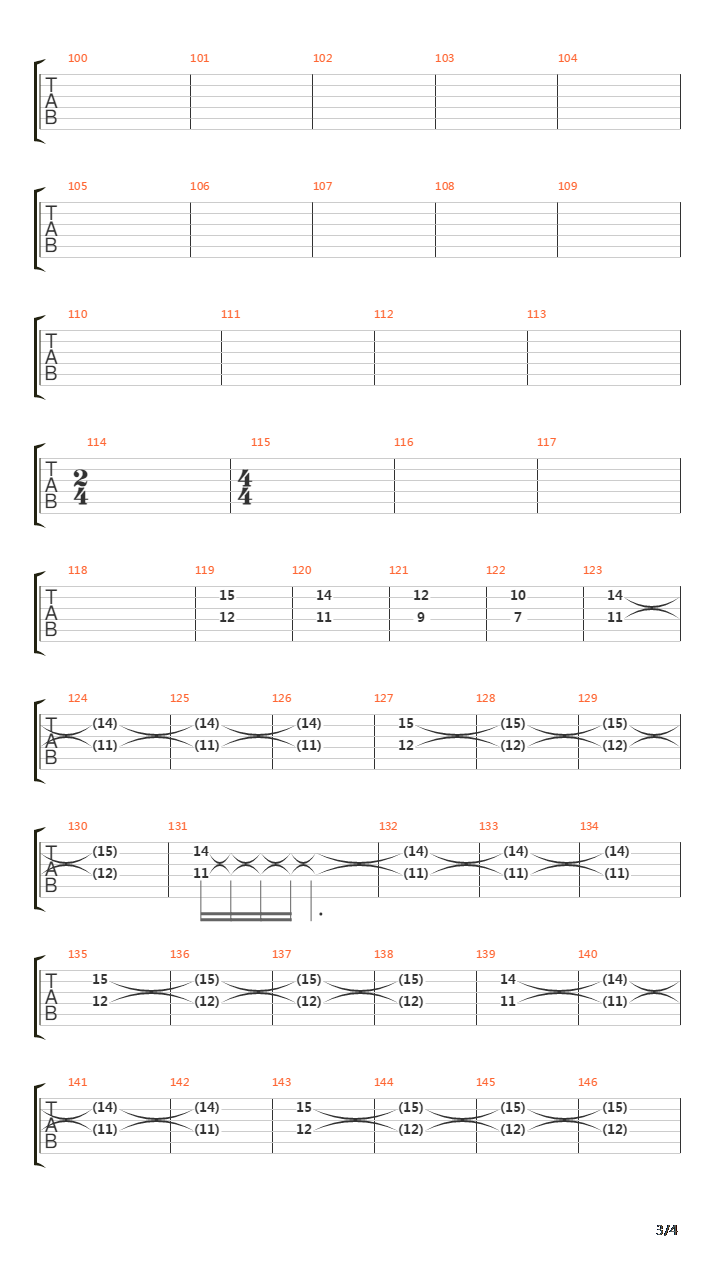 100 101 102 103 104
T
A
B

105 106 107 108 109
T
A
B

110 111 112 113
T
A
B

114 115 116 117
T
A
B
$\frac{2}{4}$ $\frac{4}{4}$

118 119 120 121 122 123
T
A
B
15 14 12 10 14
12 11 9 7 11

124 125 126 127 128 129
T
A
B
(14) (14) (14) 15 (15) (15)
(11) (11) (11) 12 (12) (12)

130 131 132 133 134
T
A
B
(15) 14 (14) (14) (14)
(12) 11 (11) (11) (11)

135 136 137 138 139 140
T
A
B
15 (15) (15) (15) 14 (14)
12 (12) (12) (12) 11 (11)

141 142 143 144 145 146
T
A
B
(14) (14) 15 (15) (15) (15)
(11) (11) 12 (12) (12) (12)

3/4